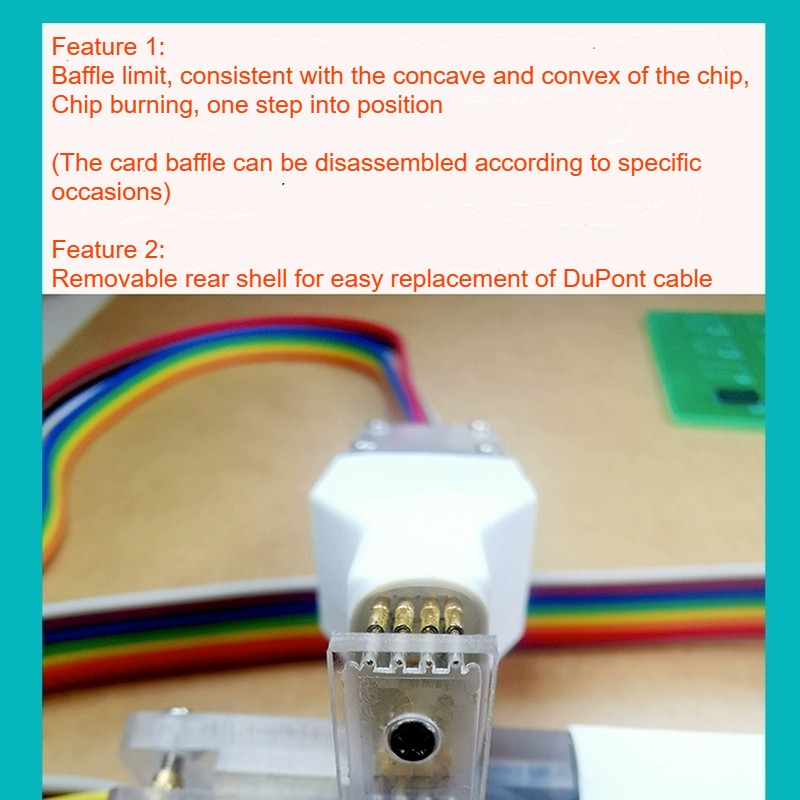 Feature 1:
Baffle limit, consistent with the concave and convex of the chip, Chip burning, one step into position

(The card baffle can be disassembled according to specific occasions)

Feature 2:
Removable rear shell for easy replacement of DuPont cable